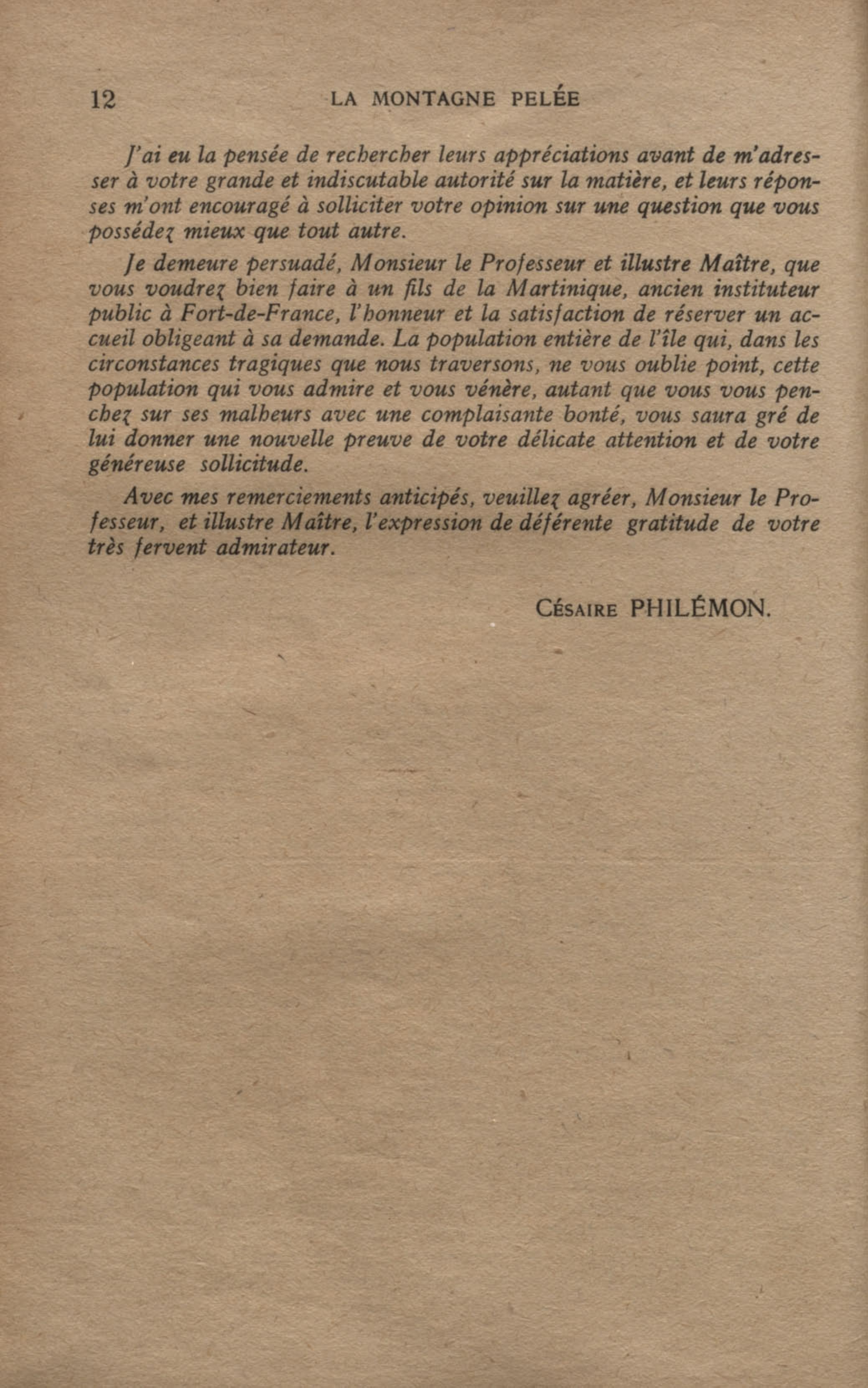 12 LA MONTAGNE PELÉE

J'ai eu la pensée de rechercher leurs appréciations avant de m'adresser à votre grande et indiscutable autorité sur la matière, et leurs réponses m'ont encouragé à solliciter votre opinion sur une question que vous possédez mieux que tout autre.

Je demeure persuadé, Monsieur le Professeur et illustre Maître, que vous voudrez bien faire à un fils de la Martinique, ancien instituteur public à Fort-de-France, l'honneur et la satisfaction de réserver un accueil obligeant à sa demande. La population entière de l'île qui, dans les circonstances tragiques que nous traversons, ne vous oublie point, cette population qui vous admire et vous vénère, autant que vous vous penchez sur ses malheurs avec une complaisante bonté, vous saura gré de lui donner une nouvelle preuve de votre délicate attention et de votre généreuse sollicitude.

Avec mes remerciements anticipés, veuillez agréer, Monsieur le Professeur, et illustre Maître, l'expression de déférente gratitude de votre très fervent admirateur.

Césaire PHILÉMON.